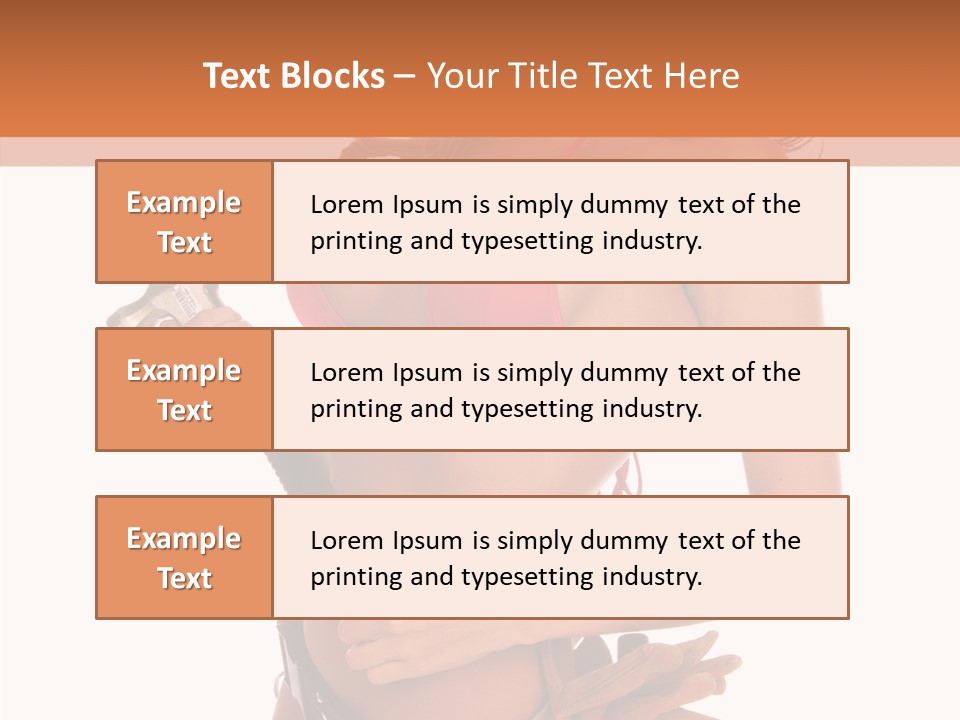 Text Blocks – Your Title Text Here

Example Text

Lorem Ipsum is simply dummy text of the printing and typesetting industry.

Example Text

Lorem Ipsum is simply dummy text of the printing and typesetting industry.

Example Text

Lorem Ipsum is simply dummy text of the printing and typesetting industry.